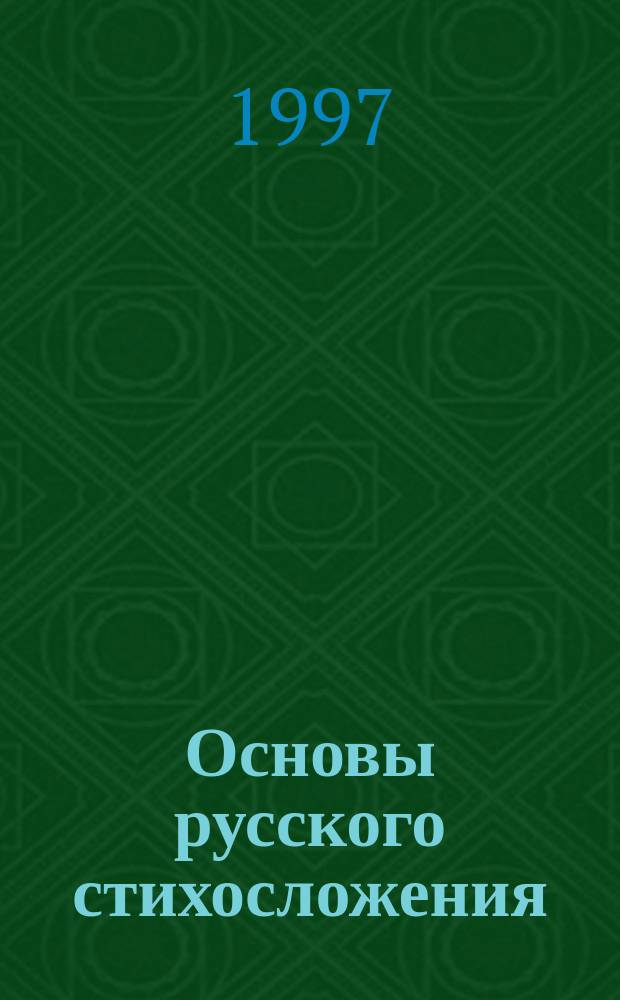 1997

Основы русского стихосложения